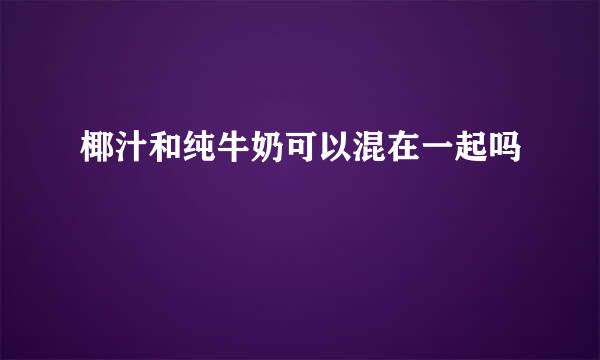 椰汁和纯牛奶可以混在一起吗